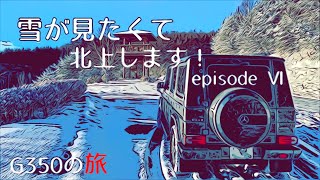 雪が見たくて
北上します！

episode Ⅵ

G350の旅